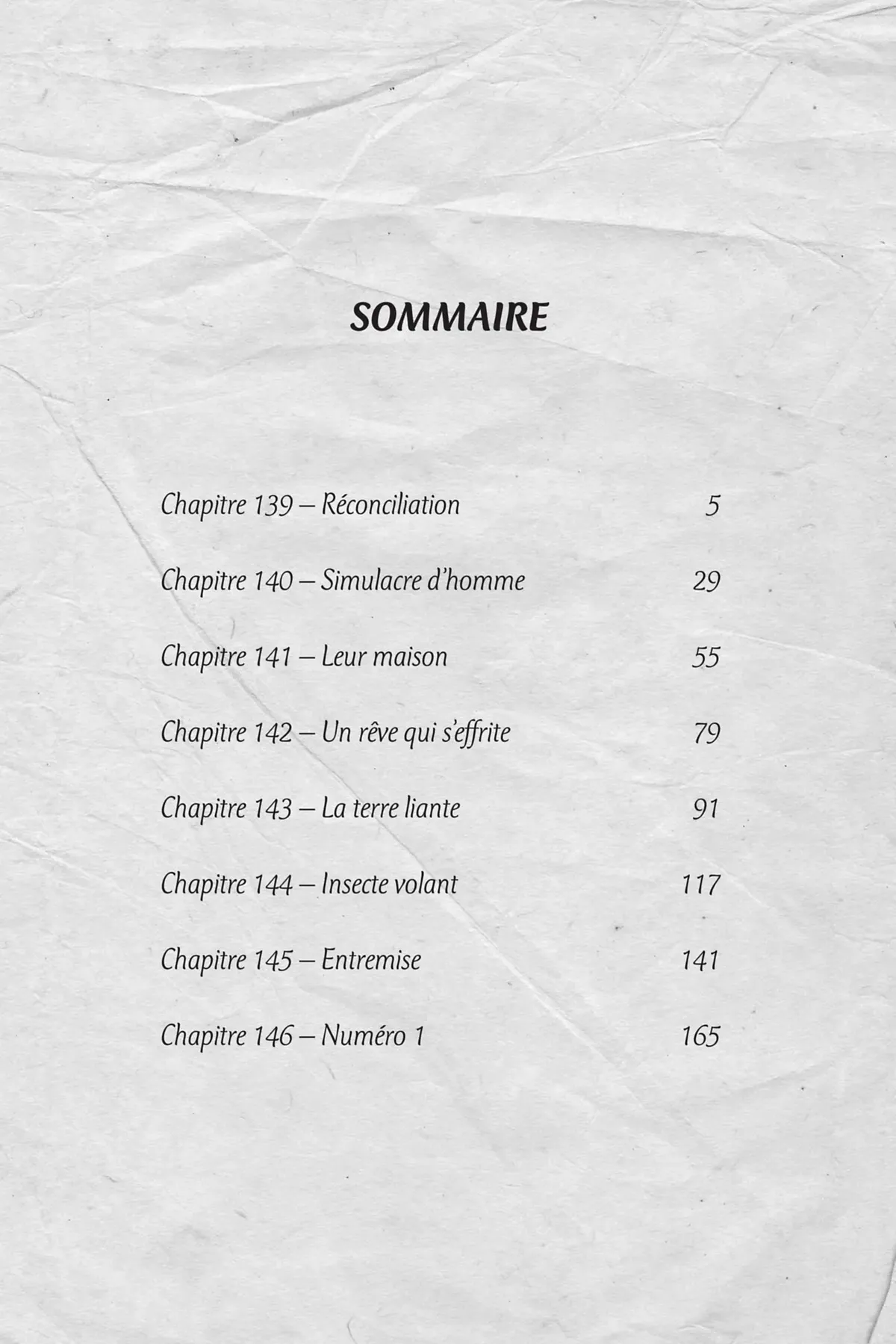 SOMMAIRE

Chapitre 139 – Réconciliation 5

Chapitre 140 – Simulacre d'homme 29

Chapitre 141 – Leur maison 55

Chapitre 142 – Un rêve qui s'effrite 79

Chapitre 143 – La terre liante 91

Chapitre 144 – Insecte volant 117

Chapitre 145 – Entremise 141

Chapitre 146 – Numéro 1 165